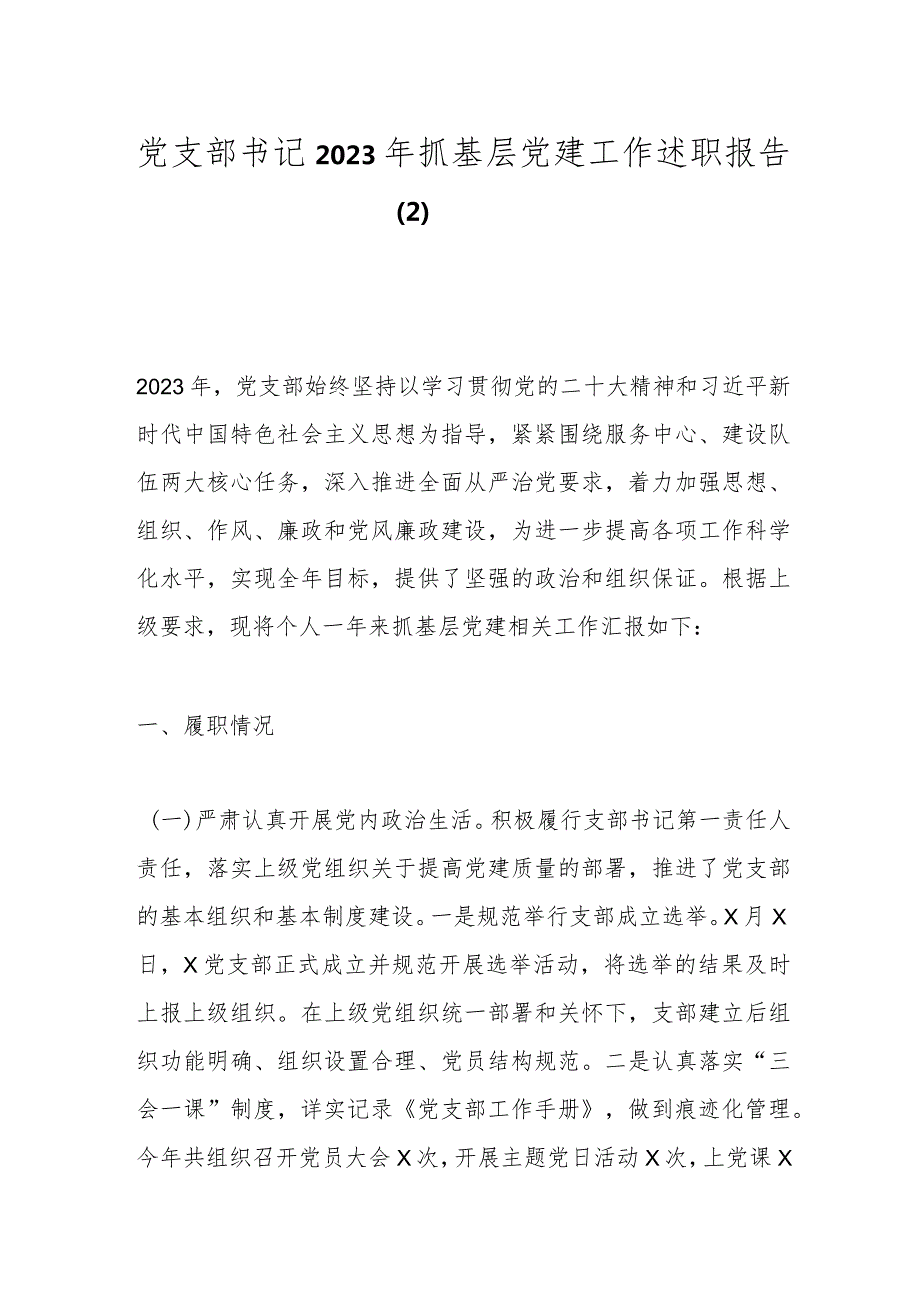 党支部书记2023年抓基层党建工作述职报告(2)

2023年，党支部始终坚持以学习贯彻党的二十大精神和习近平新时代中国特色社会主义思想为指导，紧紧围绕服务中心、建设队伍两大核心任务，深入推进全面从严治党要求，着力加强思想、组织、作风、廉政和党风廉政建设，为进一步提高各项工作科学化水平，实现全年目标，提供了坚强的政治和组织保证。根据上级要求，现将个人一年来抓基层党建相关工作汇报如下：

一、履职情况

（一）严肃认真开展党内政治生活。积极履行支部书记第一责任人责任，落实上级党组织关于提高党建质量的部署，推进了党支部的基本组织和基本制度建设。一是规范举行支部成立选举。X月X日，X党支部正式成立并规范开展选举活动，将选举的结果及时上报上级组织。在上级党组织统一部署和关怀下，支部建立后组织功能明确、组织设置合理、党员结构规范。二是认真落实“三会一课”制度，详实记录《党支部工作手册》，做到痕迹化管理。今年共组织召开党员大会X次，开展主题党日活动X次，上党课X